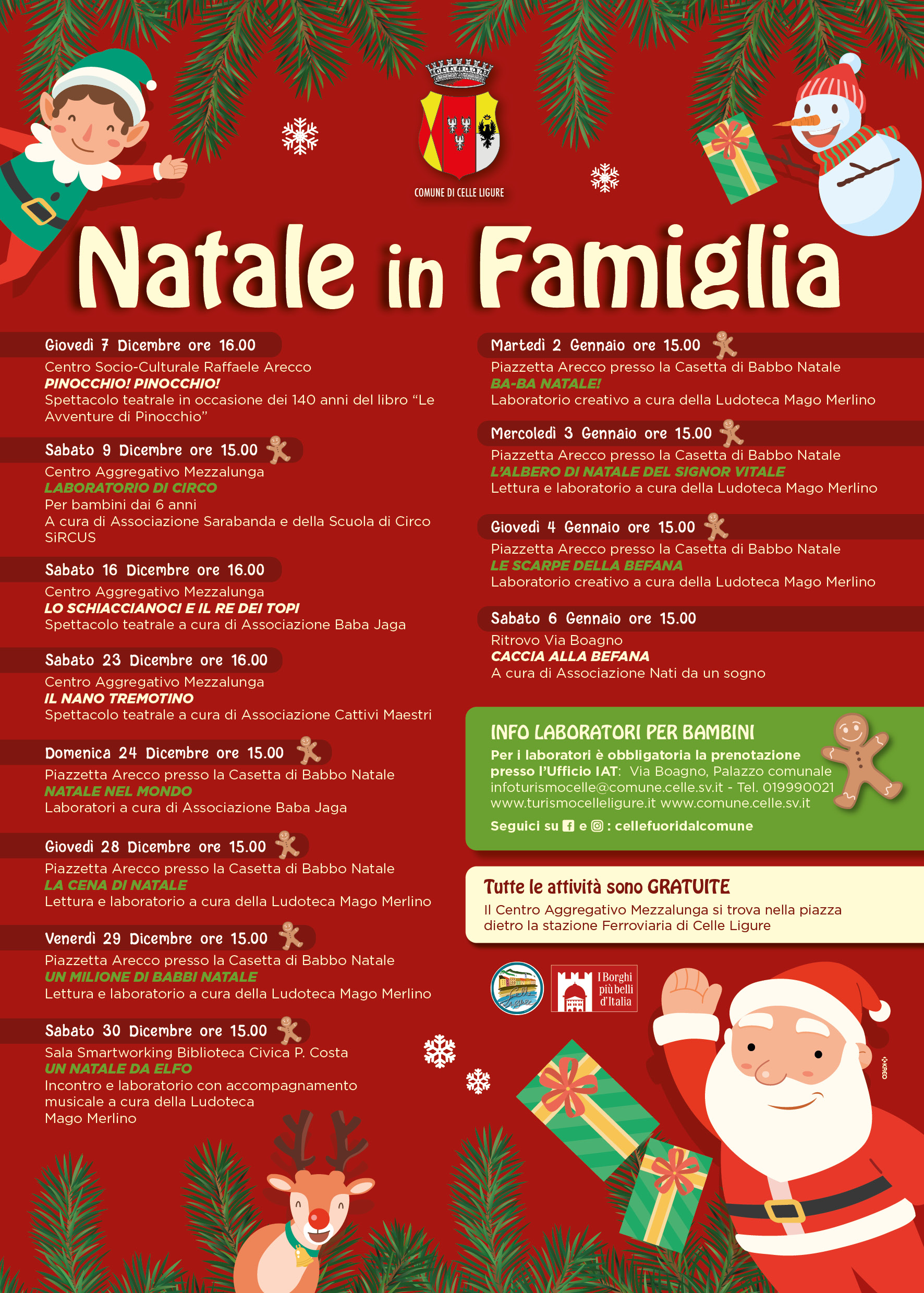 COMUNE DI CELLE LIGURE

Natale in Famiglia

Giovedì 7 Dicembre ore 16.00
Centro Socio-Culturale Raffaele Arecco
PINOCCHIO! PINOCCHIO!
Spettacolo teatrale in occasione dei 140 anni del libro “Le Avventure di Pinocchio”

Sabato 9 Dicembre ore 15.00
Centro Aggregativo Mezzalunga
LABORATORIO DI CIRCO
Per bambini dai 6 anni
A cura di Associazione Sarabanda e della Scuola di Circo SiRCUS

Sabato 16 Dicembre ore 16.00
Centro Aggregativo Mezzalunga
LO SCHIACCIANOCI E IL RE DEI TOPI
Spettacolo teatrale a cura di Associazione Baba Jaga

Sabato 23 Dicembre ore 16.00
Centro Aggregativo Mezzalunga
IL NANO TREMOTINO
Spettacolo teatrale a cura di Associazione Cattivi Maestri

Domenica 24 Dicembre ore 15.00
Piazzetta Arecco presso la Casetta di Babbo Natale
NATALE NEL MONDO
Laboratori a cura di Associazione Baba Jaga

Giovedì 28 Dicembre ore 15.00
Piazzetta Arecco presso la Casetta di Babbo Natale
LA CENA DI NATALE
Lettura e laboratorio a cura della Ludoteca Mago Merlino

Venerdì 29 Dicembre ore 15.00
Piazzetta Arecco presso la Casetta di Babbo Natale
UN MILIONE DI BABBI NATALE
Lettura e laboratorio a cura della Ludoteca Mago Merlino

Sabato 30 Dicembre ore 15.00
Sala Smartworking Biblioteca Civica P. Costa
UN NATALE DA ELFO
Incontro e laboratorio con accompagnamento musicale a cura della Ludoteca Mago Merlino

Martedì 2 Gennaio ore 15.00
Piazzetta Arecco presso la Casetta di Babbo Natale
BA-BA NATALE!
Laboratorio creativo a cura della Ludoteca Mago Merlino

Mercoledì 3 Gennaio ore 15.00
Piazzetta Arecco presso la Casetta di Babbo Natale
L’ALBERO DI NATALE DEL SIGNOR VITALE
Lettura e laboratorio a cura della Ludoteca Mago Merlino

Giovedì 4 Gennaio ore 15.00
Piazzetta Arecco presso la Casetta di Babbo Natale
LE SCARPE DELLA BEFANA
Laboratorio creativo a cura della Ludoteca Mago Merlino

Sabato 6 Gennaio ore 15.00
Ritrovo Via Boagno
CACCIA ALLA BEFANA
A cura di Associazione Nati da un sogno

INFO LABORATORI PER BAMBINI
Per i laboratori è obbligatoria la prenotazione presso l’Ufficio IAT: Via Boagno, Palazzo comunale
infoturismocelle@comune.celle.sv.it - Tel. 019990021
www.turismocelleligure.it www.comune.celle.sv.it
Seguici su e : cellefuoridalcomune

Tutte le attività sono GRATUITE
Il Centro Aggregativo Mezzalunga si trova nella piazza dietro la stazione Ferroviaria di Celle Ligure

Celle Ligure

I Borghi più belli d’Italia

KREO